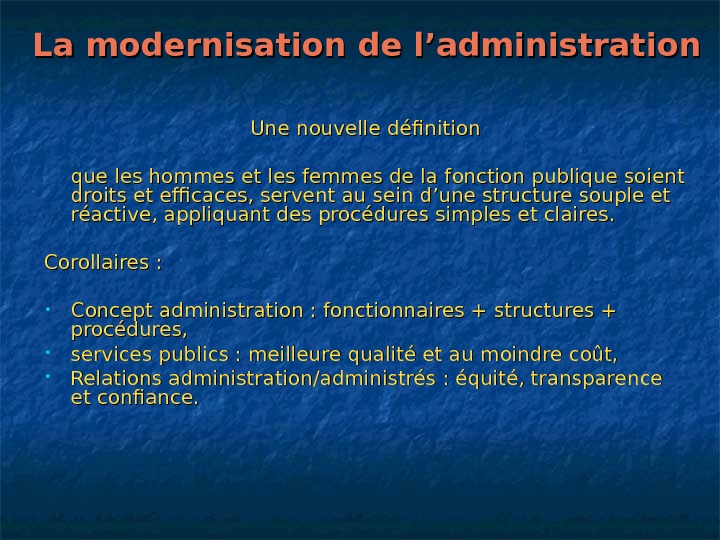 La modernisation de l'administration

Une nouvelle définition

que les hommes et les femmes de la fonction publique soient droits et efficaces, servent au sein d'une structure souple et réactive, appliquant des procédures simples et claires.

Corollaires :

• Concept administration : fonctionnaires + structures + procédures,
• services publics : meilleure qualité et au moindre coût,
• Relations administration/administrés : équité, transparence et confiance.